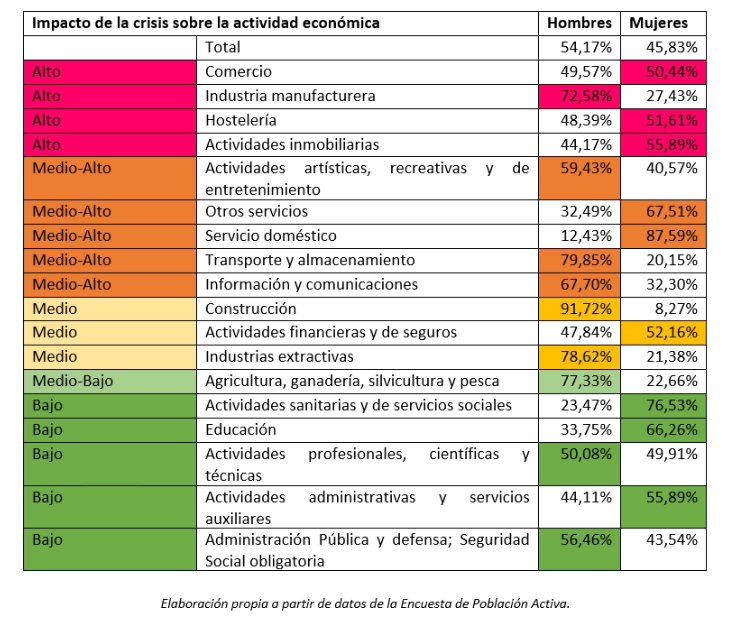 | Impacto de la crisis sobre la actividad económica | | Hombres | Mujeres |
|---|---|---|---|
| | Total | 54,17% | 45,83% |
| Alto | Comercio | 49,57% | 50,44% |
| Alto | Industria manufacturera | 72,58% | 27,43% |
| Alto | Hostelería | 48,39% | 51,61% |
| Alto | Actividades inmobiliarias | 44,17% | 55,89% |
| Medio-Alto | Actividades artísticas, recreativas y de entretenimiento | 59,43% | 40,57% |
| Medio-Alto | Otros servicios | 32,49% | 67,51% |
| Medio-Alto | Servicio doméstico | 12,43% | 87,59% |
| Medio-Alto | Transporte y almacenamiento | 79,85% | 20,15% |
| Medio-Alto | Información y comunicaciones | 67,70% | 32,30% |
| Medio | Construcción | 91,72% | 8,27% |
| Medio | Actividades financieras y de seguros | 47,84% | 52,16% |
| Medio | Industrias extractivas | 78,62% | 21,38% |
| Medio-Bajo | Agricultura, ganadería, silvicultura y pesca | 77,33% | 22,66% |
| Bajo | Actividades sanitarias y de servicios sociales | 23,47% | 76,53% |
| Bajo | Educación | 33,75% | 66,26% |
| Bajo | Actividades profesionales, científicas y técnicas | 50,08% | 49,91% |
| Bajo | Actividades administrativas y servicios auxiliares | 44,11% | 55,89% |
| Bajo | Administración Pública y defensa; Seguridad Social obligatoria | 56,46% | 43,54% |

Elaboración propia a partir de datos de la Encuesta de Población Activa.